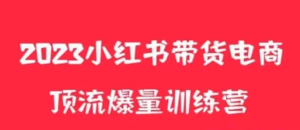 2023小红书带货电商

顶流爆量训练营